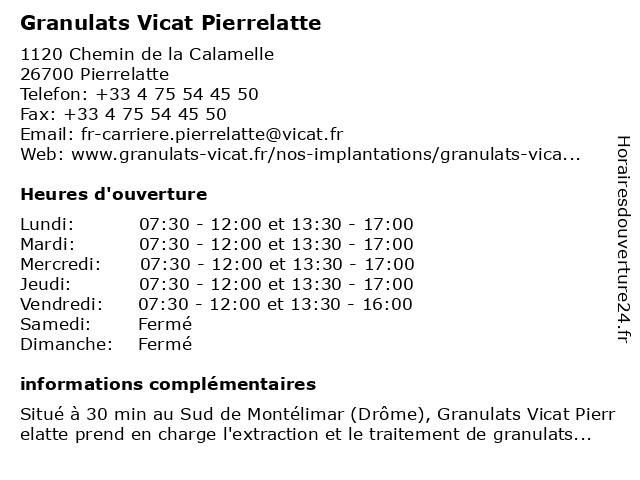 Granulats Vicat Pierrelatte

1120 Chemin de la Calamelle
26700 Pierrelatte
Telefon: +33 4 75 54 45 50
Fax: +33 4 75 54 45 50
Email: fr-carriere.pierrelatte@vicat.fr
Web: www.granulats-vicat.fr/nos-implantations/granulats-vica...

Heures d'ouverture

| | |
|---|---|
| Lundi: | 07:30 - 12:00 et 13:30 - 17:00 |
| Mardi: | 07:30 - 12:00 et 13:30 - 17:00 |
| Mercredi: | 07:30 - 12:00 et 13:30 - 17:00 |
| Jeudi: | 07:30 - 12:00 et 13:30 - 17:00 |
| Vendredi: | 07:30 - 12:00 et 13:30 - 16:00 |
| Samedi: | Fermé |
| Dimanche: | Fermé |

informations complémentaires

Situé à 30 min au Sud de Montélimar (Drôme), Granulats Vicat Pierr elatte prend en charge l'extraction et le traitement de granulats...

Horairesdouverture24.fr